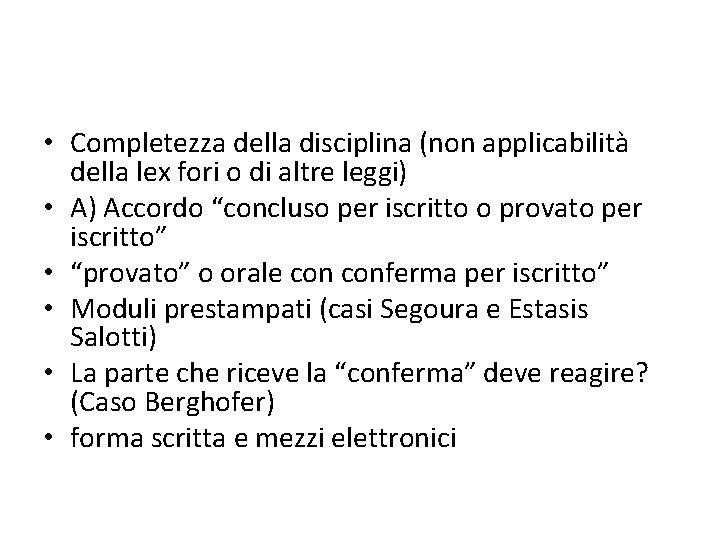 • Completezza della disciplina (non applicabilità della lex fori o di altre leggi)
• A) Accordo “concluso per iscritto o provato per iscritto”
• “provato” o orale con conferma per iscritto”
• Moduli prestampati (casi Segoura e Estasis Salotti)
• La parte che riceve la “conferma” deve reagire? (Caso Berghofer)
• forma scritta e mezzi elettronici